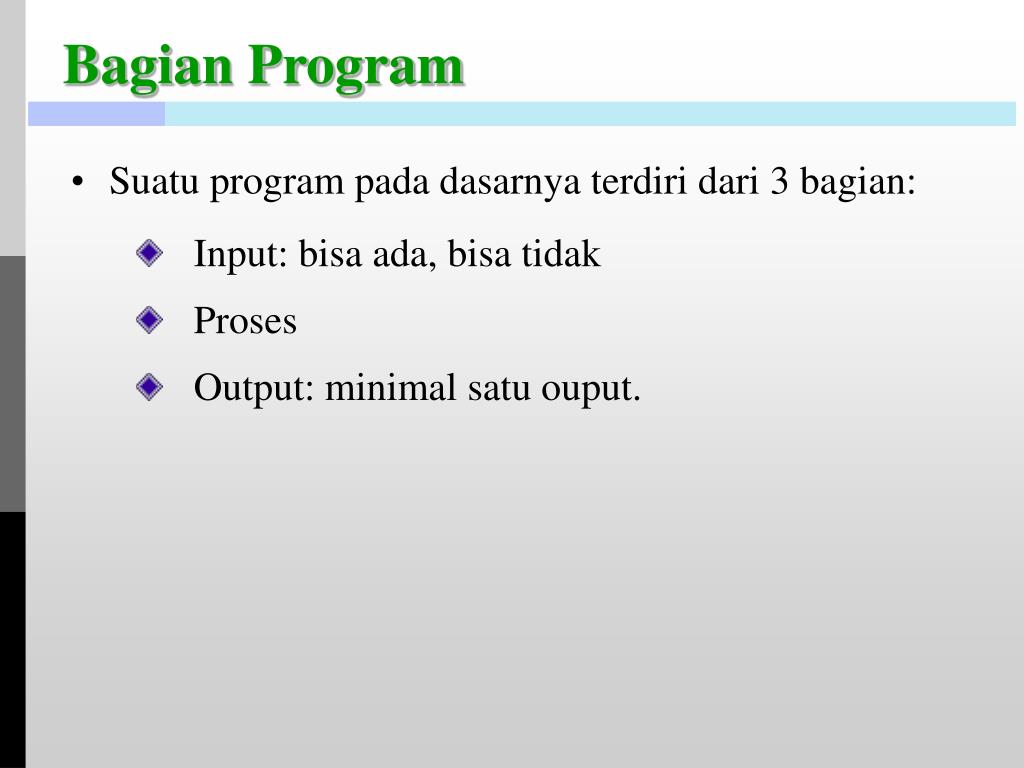 Bagian Program

• Suatu program pada dasarnya terdiri dari 3 bagian:

  Input: bisa ada, bisa tidak

  Proses

  Output: minimal satu ouput.